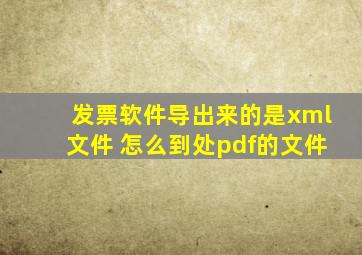 发票软件导出来的是xml文件 怎么到处pdf的文件